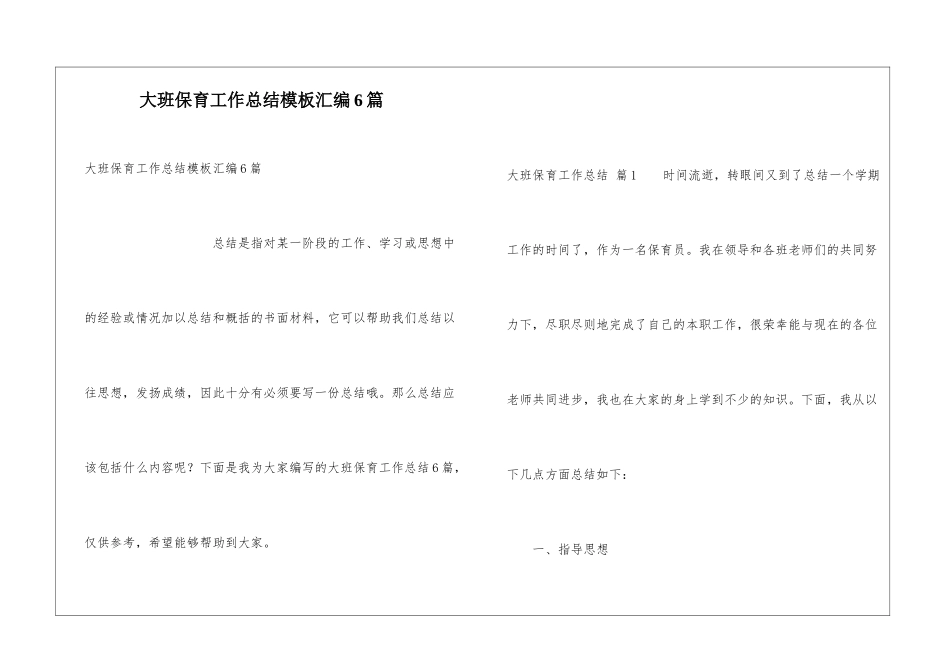 大班保育工作总结模板汇编6篇

大班保育工作总结模板汇编6篇

总结是指对某一阶段的工作、学习或思想中的经验或情况加以总结和概括的书面材料，它可以帮助我们总结以往思想，发扬成绩，因此十分有必须要写一份总结哦。那么总结应该包括什么内容呢？下面是我为大家编写的大班保育工作总结6篇，仅供参考，希望能够帮助到大家。

大班保育工作总结 篇1 时间流逝，转眼间又到了总结一个学期工作的时间了，作为一名保育员。我在领导和各班老师们的共同努力下，尽职尽则地完成了自己的本职工作，很荣幸能与现在的各位老师共同进步，我也在大家的身上学到不少的知识。下面，我从以下几点方面总结如下：

一、指导思想